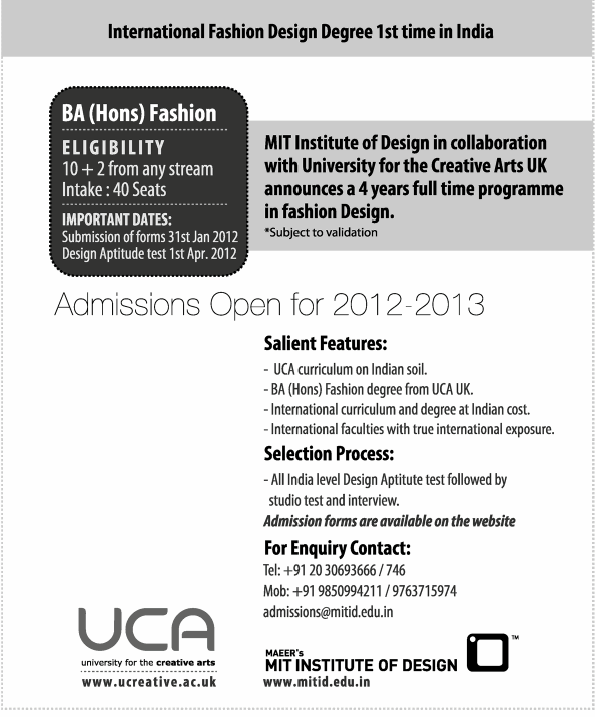 International Fashion Design Degree 1st time in India

BA (Hons) Fashion

ELIGIBILITY
10 + 2 from any stream
Intake : 40 Seats

IMPORTANT DATES:
Submission of forms 31st Jan 2012
Design Aptitude test 1st Apr. 2012

MIT Institute of Design in collaboration with University for the Creative Arts UK announces a 4 years full time programme in fashion Design.
*Subject to validation

Admissions Open for 2012-2013

Salient Features:
- UCA curriculum on Indian soil.
- BA (Hons) Fashion degree from UCA UK.
- International curriculum and degree at Indian cost.
- International faculties with true international exposure.

Selection Process:
- All India level Design Aptitute test followed by studio test and interview.
Admission forms are available on the website

For Enquiry Contact:
Tel: +91 20 30693666 / 746
Mob: +91 9850994211 / 9763715974
admissions@mitid.edu.in

UCA
university for the creative arts
www.ucreative.ac.uk

MAEER's
MIT INSTITUTE OF DESIGN
TM
www.mitid.edu.in